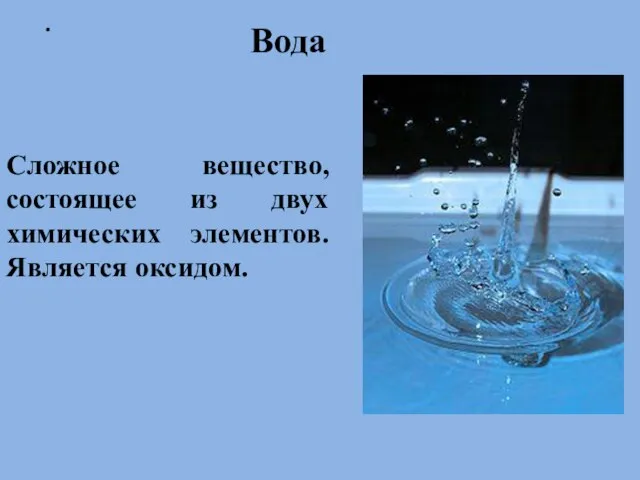 .

Вода

Сложное вещество, состоящее из двух химических элементов. Является оксидом.